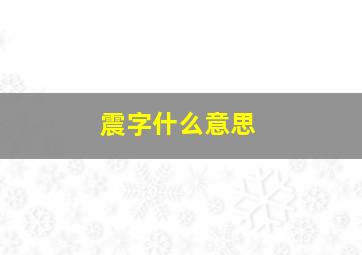 震字什么意思